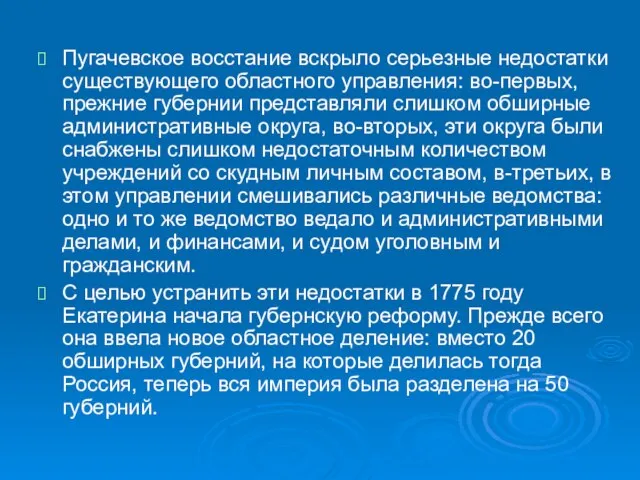 Пугачевское восстание вскрыло серьезные недостатки существующего областного управления: во-первых, прежние губернии представляли слишком обширные административные округа, во-вторых, эти округа были снабжены слишком недостаточным количеством учреждений со скудным личным составом, в-третьих, в этом управлении смешивались различные ведомства: одно и то же ведомство ведало и административными делами, и финансами, и судом уголовным и гражданским.

С целью устранить эти недостатки в 1775 году Екатерина начала губернскую реформу. Прежде всего она ввела новое областное деление: вместо 20 обширных губерний, на которые делилась тогда Россия, теперь вся империя была разделена на 50 губерний.